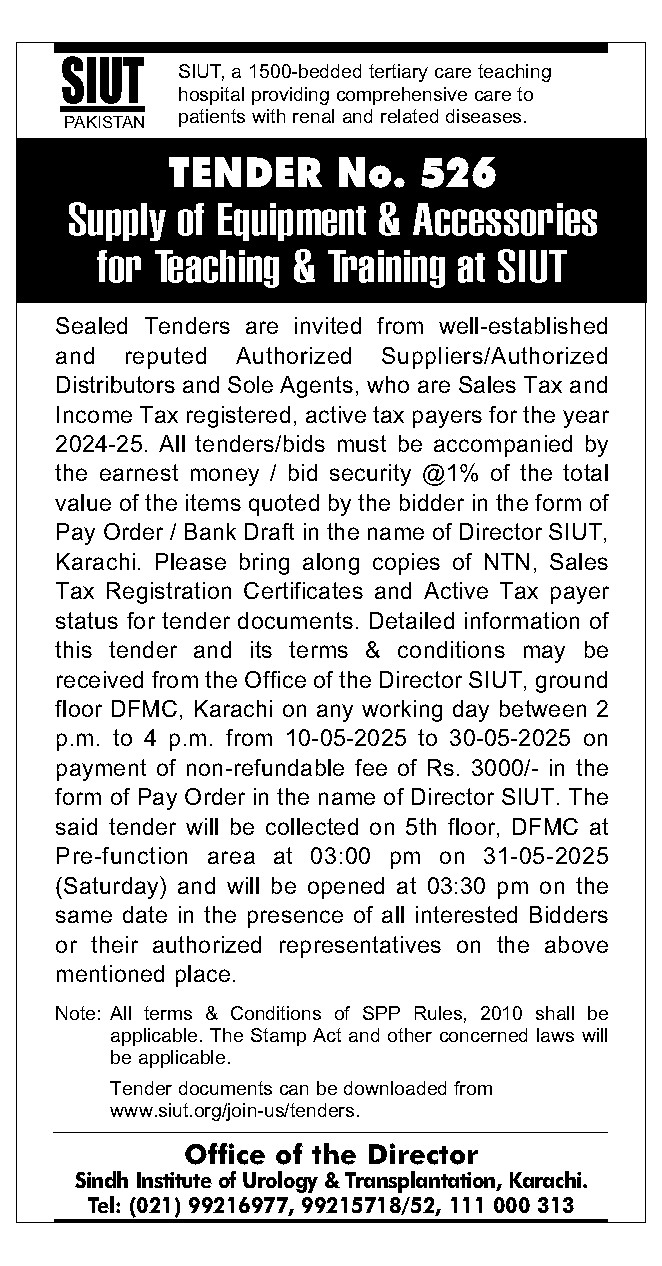 SIUT
PAKISTAN

SIUT, a 1500-bedded tertiary care teaching hospital providing comprehensive care to patients with renal and related diseases.

TENDER No. 526
Supply of Equipment & Accessories for Teaching & Training at SIUT

Sealed Tenders are invited from well-established and reputed Authorized Suppliers/Authorized Distributors and Sole Agents, who are Sales Tax and Income Tax registered, active tax payers for the year 2024-25. All tenders/bids must be accompanied by the earnest money / bid security @1% of the total value of the items quoted by the bidder in the form of Pay Order / Bank Draft in the name of Director SIUT, Karachi. Please bring along copies of NTN, Sales Tax Registration Certificates and Active Tax payer status for tender documents. Detailed information of this tender and its terms & conditions may be received from the Office of the Director SIUT, ground floor DFMC, Karachi on any working day between 2 p.m. to 4 p.m. from 10-05-2025 to 30-05-2025 on payment of non-refundable fee of Rs. 3000/- in the form of Pay Order in the name of Director SIUT. The said tender will be collected on 5th floor, DFMC at Pre-function area at 03:00 pm on 31-05-2025 (Saturday) and will be opened at 03:30 pm on the same date in the presence of all interested Bidders or their authorized representatives on the above mentioned place.

Note: All terms & Conditions of SPP Rules, 2010 shall be applicable. The Stamp Act and other concerned laws will be applicable.

Tender documents can be downloaded from www.siut.org/join-us/tenders.

Office of the Director
Sindh Institute of Urology & Transplantation, Karachi.
Tel: (021) 99216977, 99215718/52, 111 000 313